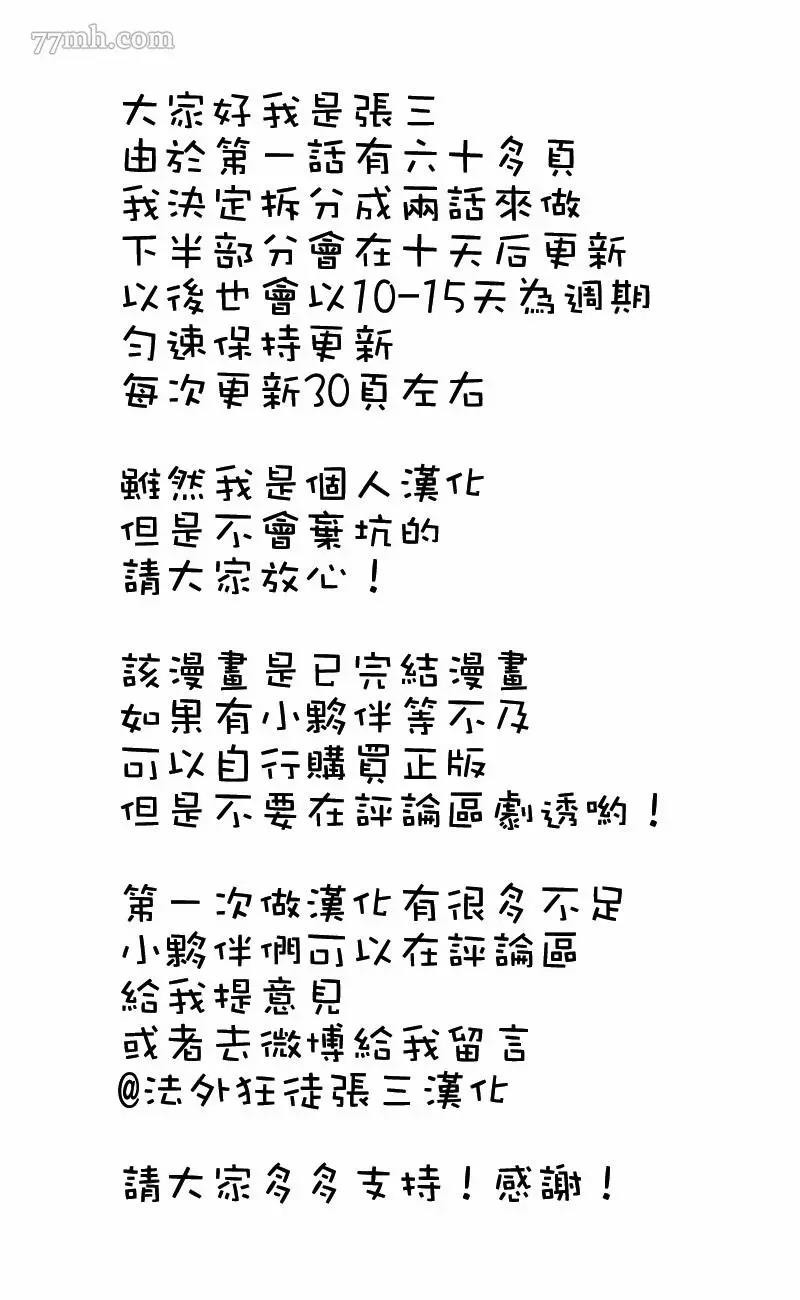 77mh.com

大家好我是張三
由於第一話有六十多頁
我決定拆分成兩話來做
下半部分會在十天后更新
以後也會以10-15天為週期
勻速保持更新
每次更新30頁左右

雖然我是個人漢化
但是不會棄坑的
請大家放心！

該漫畫是已完結漫畫
如果有小夥伴等不及
可以自行購買正版
但是不要在評論區劇透喲！

第一次做漢化有很多不足
小夥伴們可以在評論區
給我提意見
或者去微博給我留言
@法外狂徒張三漢化

請大家多多支持！感謝！